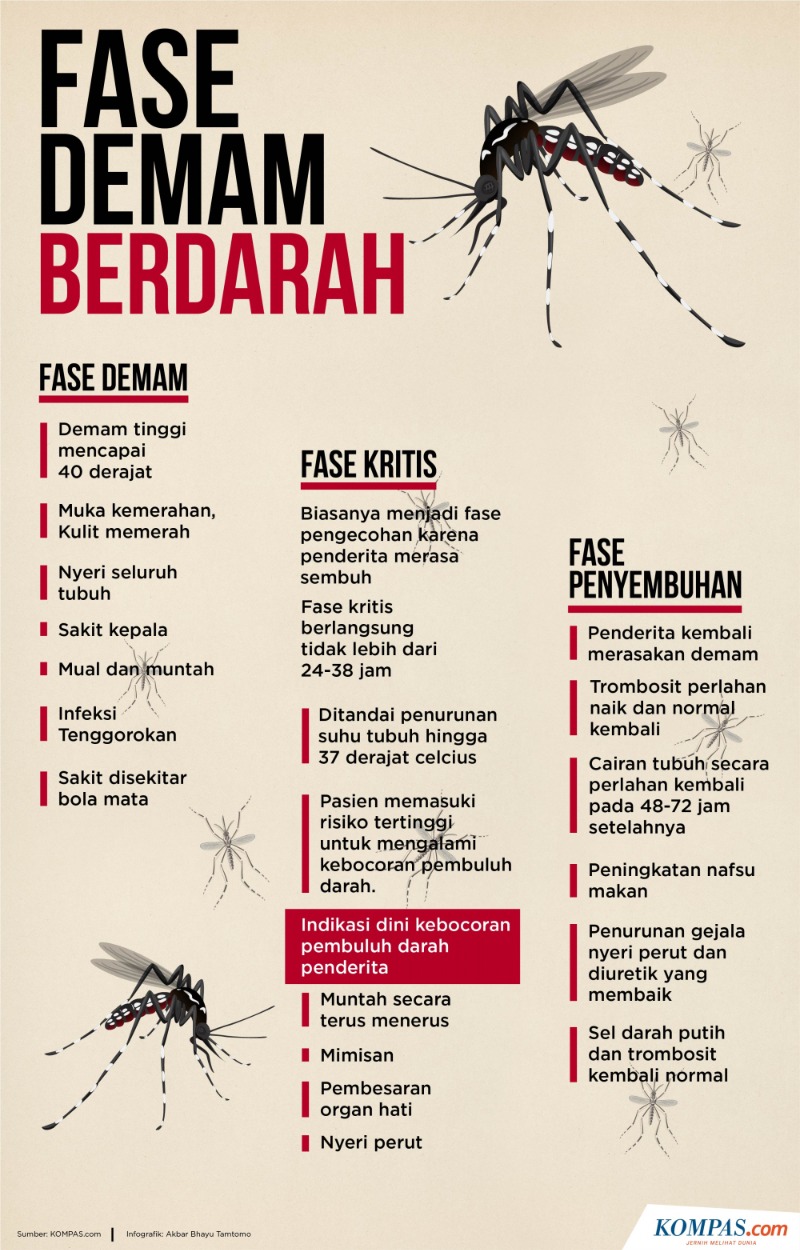 FASE DEMAM BERDARAH

FASE DEMAM

Demam tinggi mencapai 40 derajat

Muka kemerahan, Kulit memerah

Nyeri seluruh tubuh

Sakit kepala

Mual dan muntah

Infeksi Tenggorokan

Sakit disekitar bola mata

FASE KRITIS

Biasanya menjadi fase pengecohan karena penderita merasa sembuh

Fase kritis berlangsung tidak lebih dari 24-38 jam

Ditandai penurunan suhu tubuh hingga 37 derajat celcius

Pasien memasuki risiko tertinggi untuk mengalami kebocoran pembuluh darah.

Indikasi dini kebocoran pembuluh darah penderita

Muntah secara terus menerus

Mimisan

Pembesaran organ hati

Nyeri perut

FASE PENYEMBUHAN

Penderita kembali merasakan demam

Trombosit perlahan naik dan normal kembali

Cairan tubuh secara perlahan kembali pada 48-72 jam setelahnya

Peningkatan nafsu makan

Penurunan gejala nyeri perut dan diuretik yang membaik

Sel darah putih dan trombosit kembali normal

Sumber: KOMPAS.com | Infografik: Akbar Bhayu Tamtomo

KOMPAS.com
JERNIH MELIHAT DUNIA